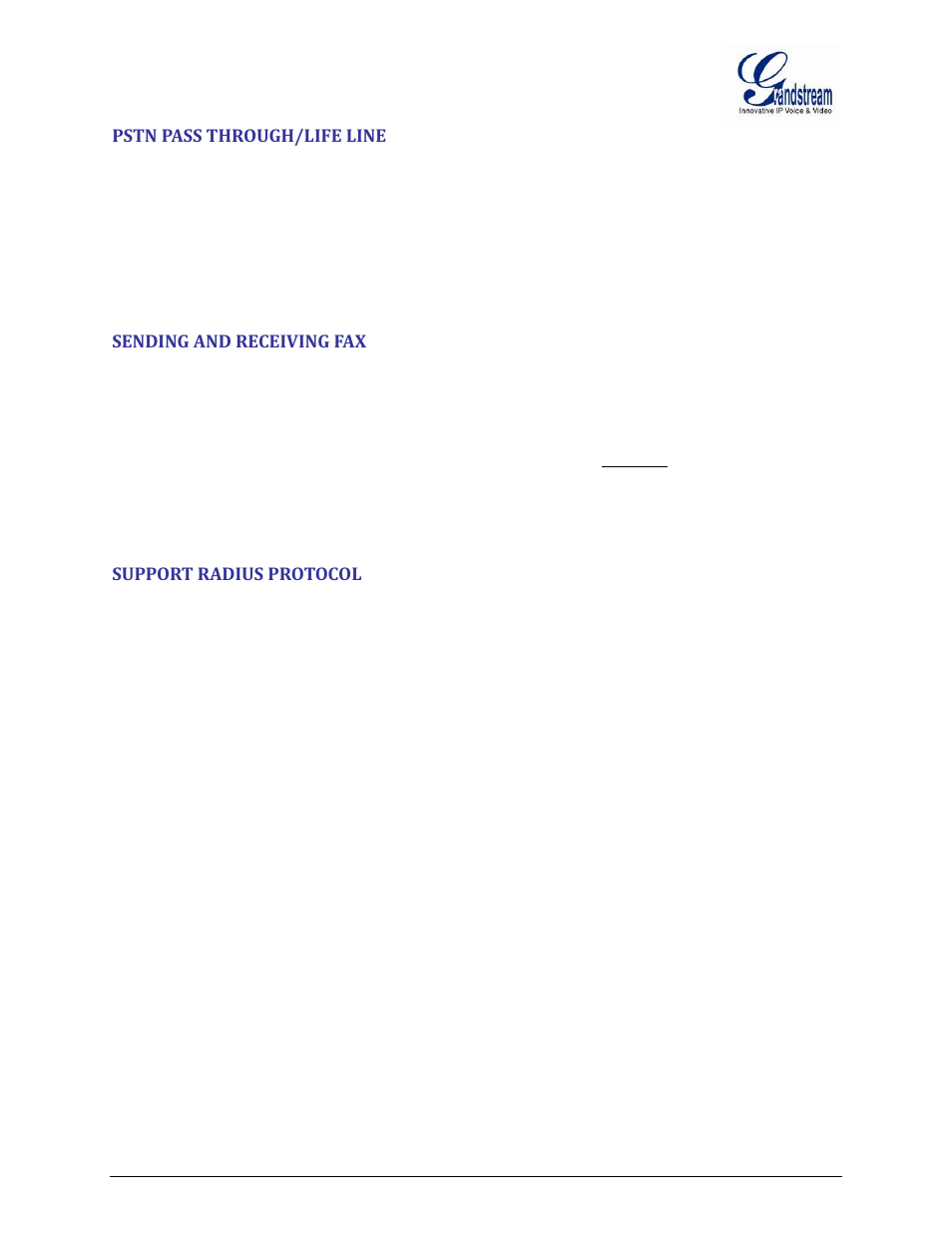 Grandstream
Innovative IP Voice & Video

PSTN PASS THROUGH/LIFE LINE

SENDING AND RECEIVING FAX

SUPPORT RADIUS PROTOCOL